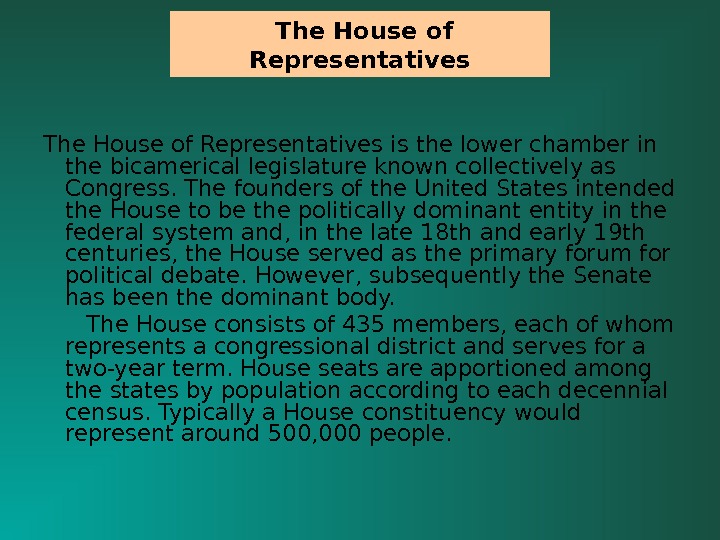 The House of Representatives

The House of Representatives is the lower chamber in the bicamerical legislature known collectively as Congress. The founders of the United States intended the House to be the politically dominant entity in the federal system and, in the late 18th and early 19th centuries, the House served as the primary forum for political debate. However, subsequently the Senate has been the dominant body.

The House consists of 435 members, each of whom represents a congressional district and serves for a two-year term. House seats are apportioned among the states by population according to each decennial census. Typically a House constituency would represent around 500,000 people.